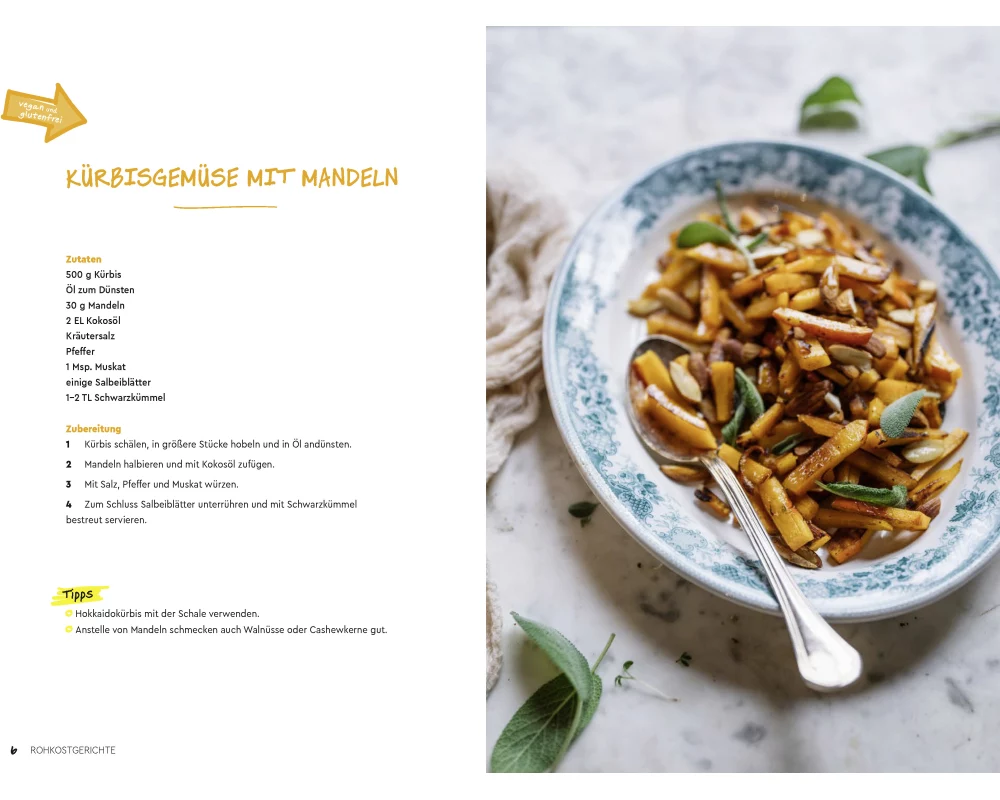 vegan und glutenfrei

KÜRBISGEMÜSE MIT MANDELN

Zutaten
500 g Kürbis
Öl zum Dünsten
30 g Mandeln
2 EL Kokosöl
Kräutersalz
Pfeffer
1 Msp. Muskat
einige Salbeiblätter
1–2 TL Schwarzkümmel

Zubereitung
1 Kürbis schälen, in größere Stücke hobeln und in Öl andünsten.
2 Mandeln halbieren und mit Kokosöl zufügen.
3 Mit Salz, Pfeffer und Muskat würzen.
4 Zum Schluss Salbeiblätter unterrühren und mit Schwarzkümmel bestreut servieren.

Tipps
• Hokkaidokürbis mit der Schale verwenden.
• Anstelle von Mandeln schmecken auch Walnüsse oder Cashewkerne gut.

6 ROHKOSTGERICHTE